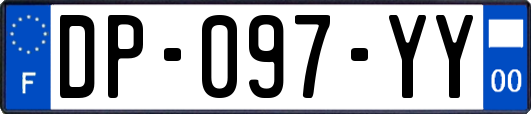 F
DP-097-YY
00